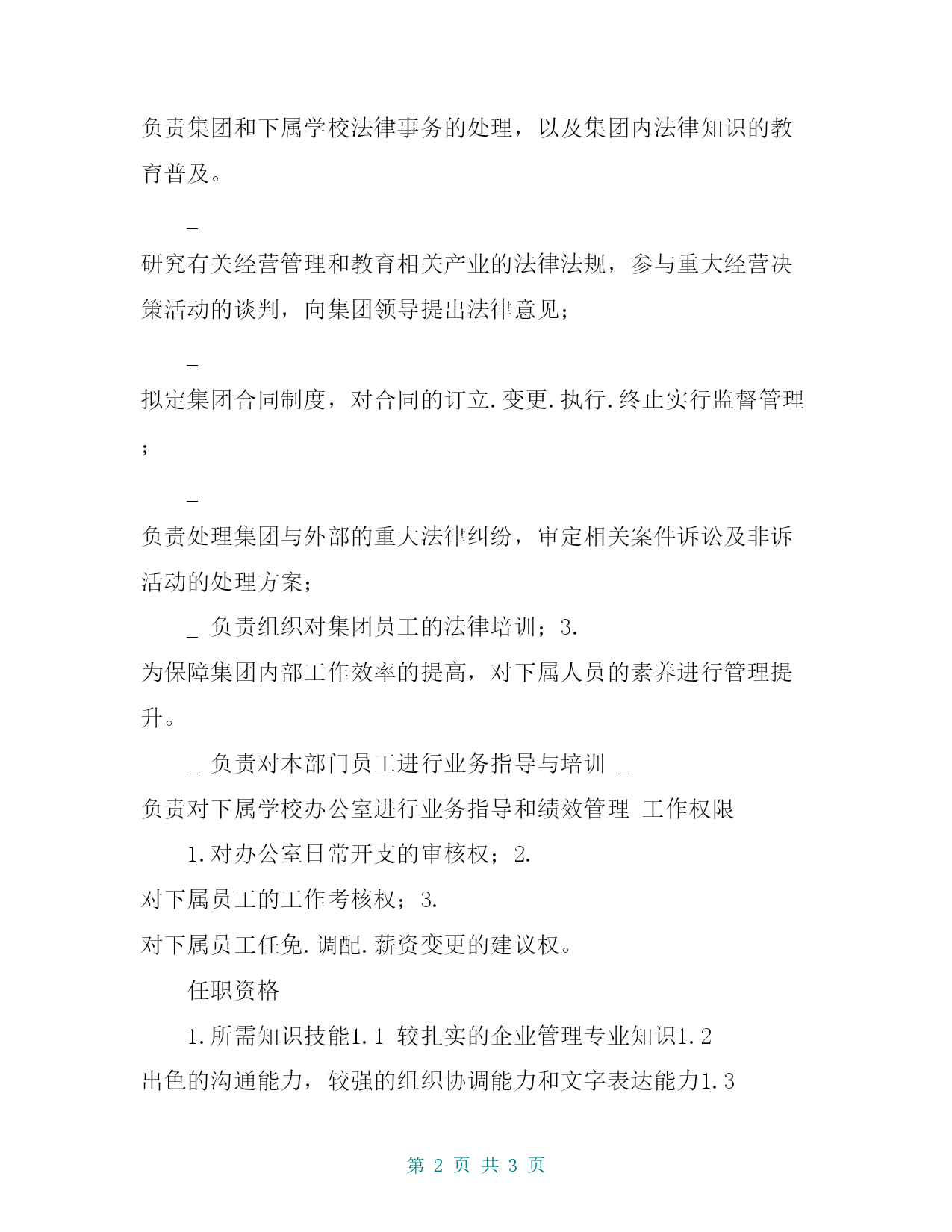 负责集团和下属学校法律事务的处理，以及集团内法律知识的教育普及。

_

研究有关经营管理和教育相关产业的法律法规，参与重大经营决策活动的谈判，向集团领导提出法律意见；

_

拟定集团合同制度，对合同的订立.变更.执行.终止实行监督管理；

_

负责处理集团与外部的重大法律纠纷，审定相关案件诉讼及非诉活动的处理方案；

_ 负责组织对集团员工的法律培训；3.

为保障集团内部工作效率的提高，对下属人员的素养进行管理提升。

_ 负责对本部门员工进行业务指导与培训 _

负责对下属学校办公室进行业务指导和绩效管理 工作权限

1.对办公室日常开支的审核权；2.

对下属员工的工作考核权；3.

对下属员工任免.调配.薪资变更的建议权。

任职资格

1.所需知识技能1.1 较扎实的企业管理专业知识1.2

出色的沟通能力，较强的组织协调能力和文字表达能力1.3

第 2 页 共 3 页